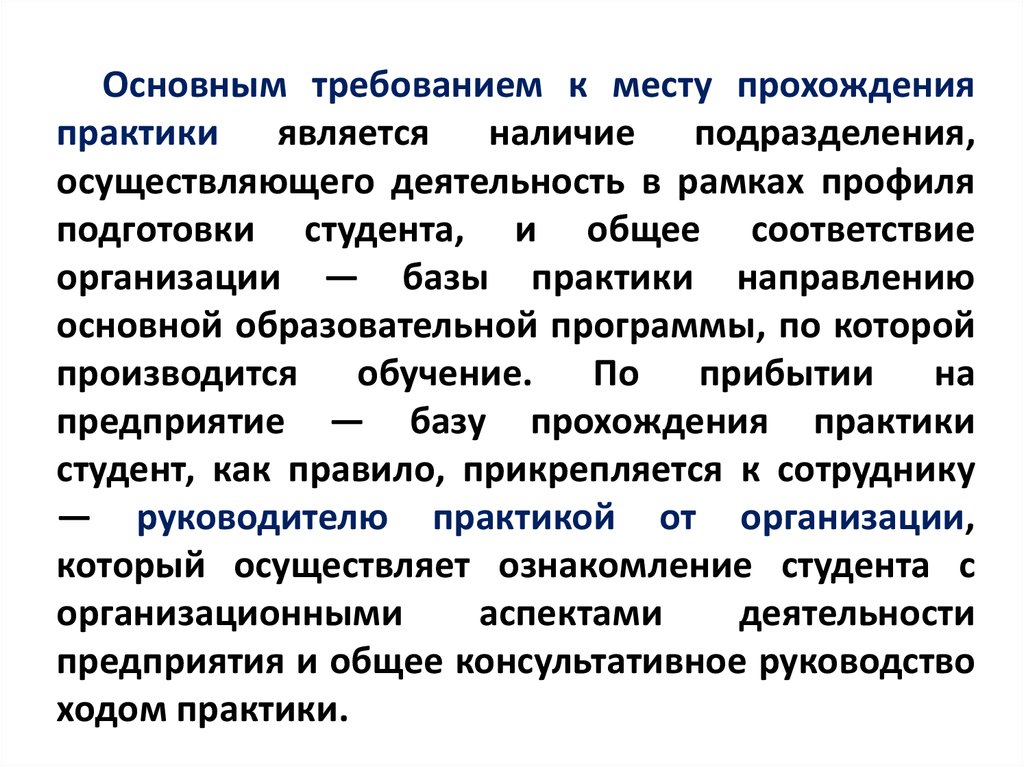 Основным требованием к месту прохождения практики является наличие подразделения, осуществляющего деятельность в рамках профиля подготовки студента, и общее соответствие организации — базы практики направлению основной образовательной программы, по которой производится обучение. По прибытии на предприятие — базу прохождения практики студент, как правило, прикрепляется к сотруднику — руководителю практикой от организации, который осуществляет ознакомление студента с организационными аспектами деятельности предприятия и общее консультативное руководство ходом практики.